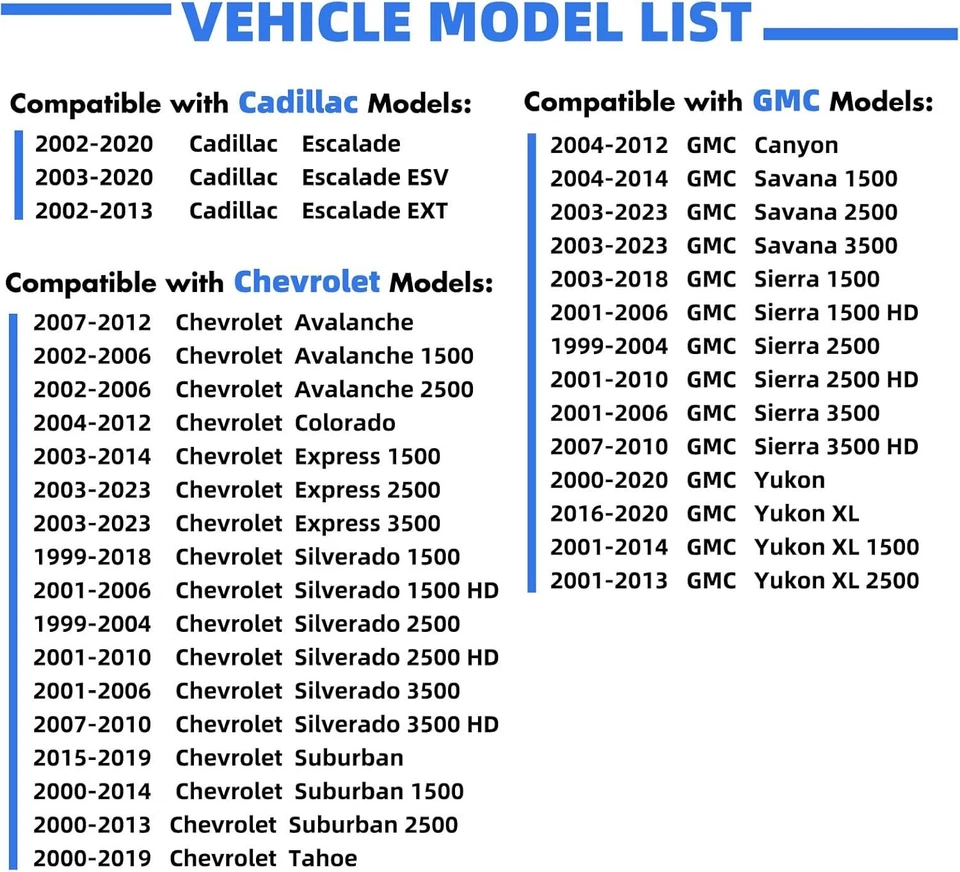 VEHICLE MODEL LIST

Compatible with Cadillac Models:

2002-2020 Cadillac Escalade
2003-2020 Cadillac Escalade ESV
2002-2013 Cadillac Escalade EXT

Compatible with Chevrolet Models:

2007-2012 Chevrolet Avalanche
2002-2006 Chevrolet Avalanche 1500
2002-2006 Chevrolet Avalanche 2500
2004-2012 Chevrolet Colorado
2003-2014 Chevrolet Express 1500
2003-2023 Chevrolet Express 2500
2003-2023 Chevrolet Express 3500
1999-2018 Chevrolet Silverado 1500
2001-2006 Chevrolet Silverado 1500 HD
1999-2004 Chevrolet Silverado 2500
2001-2010 Chevrolet Silverado 2500 HD
2001-2006 Chevrolet Silverado 3500
2007-2010 Chevrolet Silverado 3500 HD
2015-2019 Chevrolet Suburban
2000-2014 Chevrolet Suburban 1500
2000-2013 Chevrolet Suburban 2500
2000-2019 Chevrolet Tahoe

Compatible with GMC Models:

2004-2012 GMC Canyon
2004-2014 GMC Savana 1500
2003-2023 GMC Savana 2500
2003-2023 GMC Savana 3500
2003-2018 GMC Sierra 1500
2001-2006 GMC Sierra 1500 HD
1999-2004 GMC Sierra 2500
2001-2010 GMC Sierra 2500 HD
2001-2006 GMC Sierra 3500
2007-2010 GMC Sierra 3500 HD
2000-2020 GMC Yukon
2016-2020 GMC Yukon XL
2001-2014 GMC Yukon XL 1500
2001-2013 GMC Yukon XL 2500